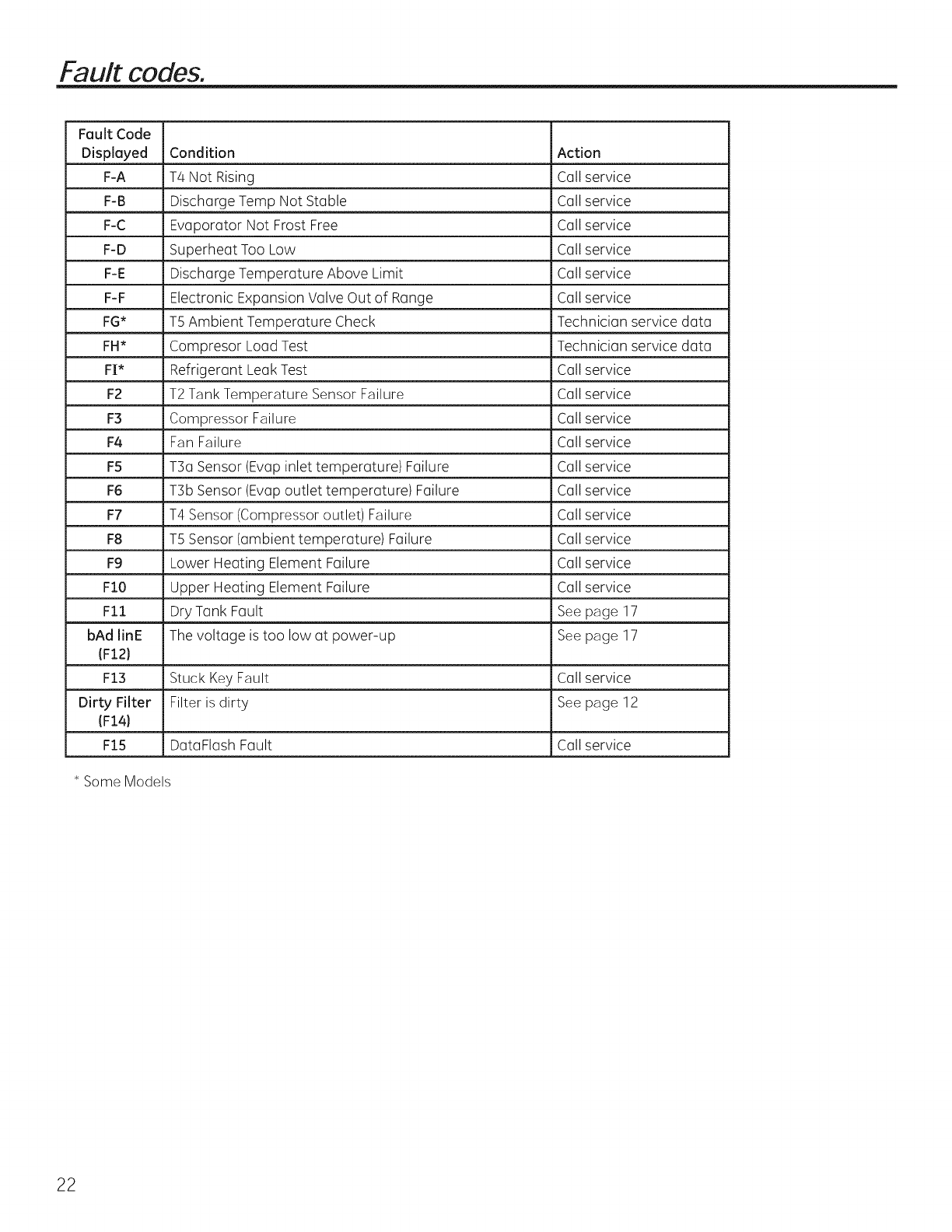 Fault codes.

| Fault Code Displayed | Condition | Action |
|---|---|---|
| F-A | T4 Not Rising | Call service |
| F-B | Discharge Temp Not Stable | Call service |
| F-C | Evaporator Not Frost Free | Call service |
| F-D | Superheat Too Low | Call service |
| F-E | Discharge Temperature Above Limit | Call service |
| F-F | Electronic Expansion Valve Out of Range | Call service |
| FG* | T5 Ambient Temperature Check | Technician service data |
| FH* | Compresor Load Test | Technician service data |
| FI* | Refrigerant Leak Test | Call service |
| F2 | T2 Tank Temperature Sensor Failure | Call service |
| F3 | Compressor Failure | Call service |
| F4 | Fan Failure | Call service |
| F5 | T3a Sensor (Evap inlet temperature) Failure | Call service |
| F6 | T3b Sensor (Evap outlet temperature) Failure | Call service |
| F7 | T4 Sensor (Compressor outlet) Failure | Call service |
| F8 | T5 Sensor (ambient temperature) Failure | Call service |
| F9 | Lower Heating Element Failure | Call service |
| F10 | Upper Heating Element Failure | Call service |
| F11 | Dry Tank Fault | See page 17 |
| bAd linE (F12) | The voltage is too low at power-up | See page 17 |
| F13 | Stuck Key Fault | Call service |
| Dirty Filter (F14) | Filter is dirty | See page 12 |
| F15 | DataFlash Fault | Call service |

* Some Models

22